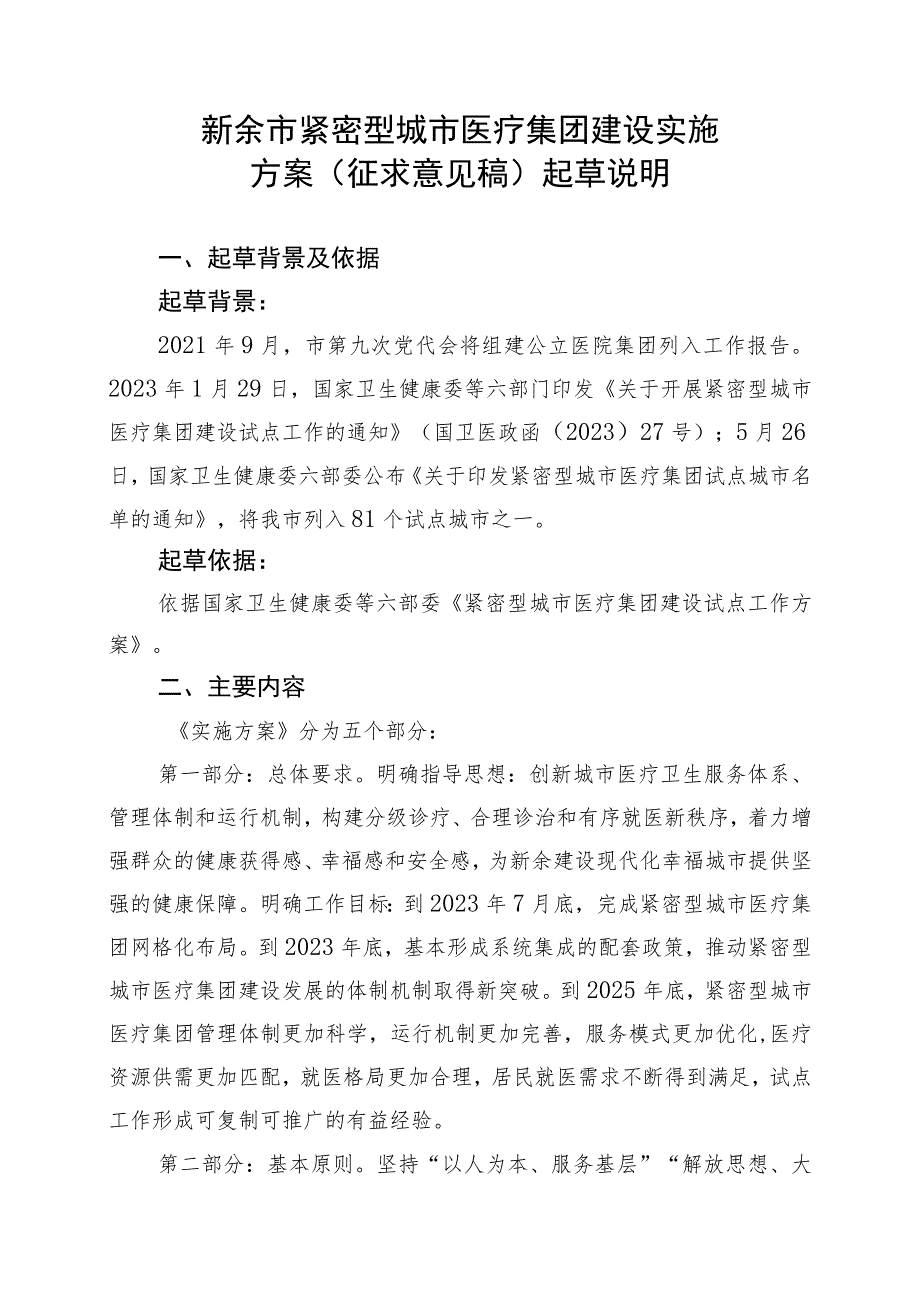 新余市紧密型城市医疗集团建设实施方案（征求意见稿）起草说明

一、起草背景及依据

起草背景：

2021年9月，市第九次党代会将组建公立医院集团列入工作报告。2023年1月29日，国家卫生健康委等六部门印发《关于开展紧密型城市医疗集团建设试点工作的通知》（国卫医政函（2023）27号）；5月26日，国家卫生健康委六部委公布《关于印发紧密型城市医疗集团试点城市名单的通知》，将我市列入81个试点城市之一。

起草依据：

依据国家卫生健康委等六部委《紧密型城市医疗集团建设试点工作方案》。

二、主要内容

《实施方案》分为五个部分：

第一部分：总体要求。明确指导思想：创新城市医疗卫生服务体系、管理体制和运行机制，构建分级诊疗、合理诊治和有序就医新秩序，着力增强群众的健康获得感、幸福感和安全感，为新余建设现代化幸福城市提供坚强的健康保障。明确工作目标：到2023年7月底，完成紧密型城市医疗集团网格化布局。到2023年底，基本形成系统集成的配套政策，推动紧密型城市医疗集团建设发展的体制机制取得新突破。到2025年底，紧密型城市医疗集团管理体制更加科学，运行机制更加完善，服务模式更加优化，医疗资源供需更加匹配，就医格局更加合理，居民就医需求不断得到满足，试点工作形成可复制可推广的有益经验。

第二部分：基本原则。坚持“以人为本、服务基层”“解放思想、大